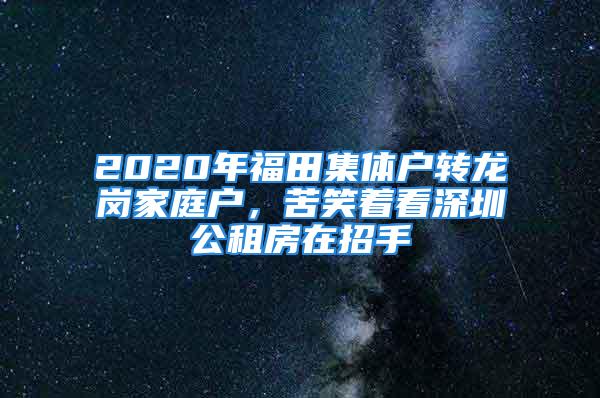 2020年福田集体户转龙岗家庭户，苦笑着看深圳公租房在招手